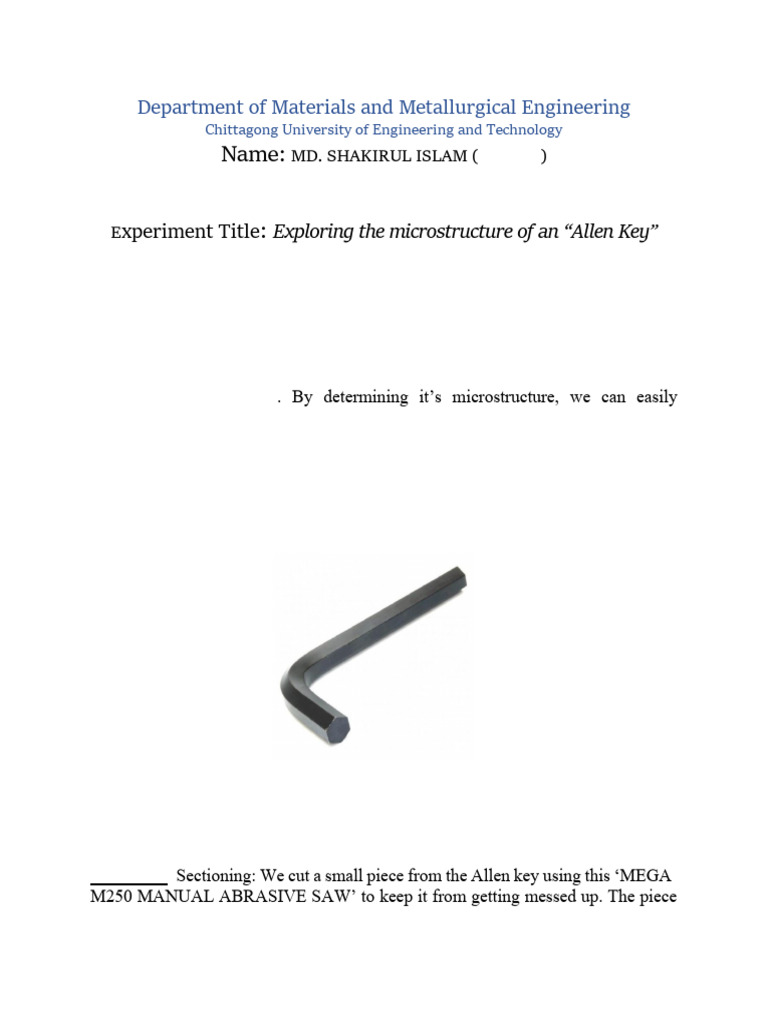 Department of Materials and Metallurgical Engineering
Chittagong University of Engineering and Technology
Name: MD. SHAKIRUL ISLAM (            )

Experiment Title: Exploring the microstructure of an "Allen Key"

. By determining it's microstructure, we can easily

____ Sectioning: We cut a small piece from the Allen key using this 'MEGA M250 MANUAL ABRASIVE SAW' to keep it from getting messed up. The piece